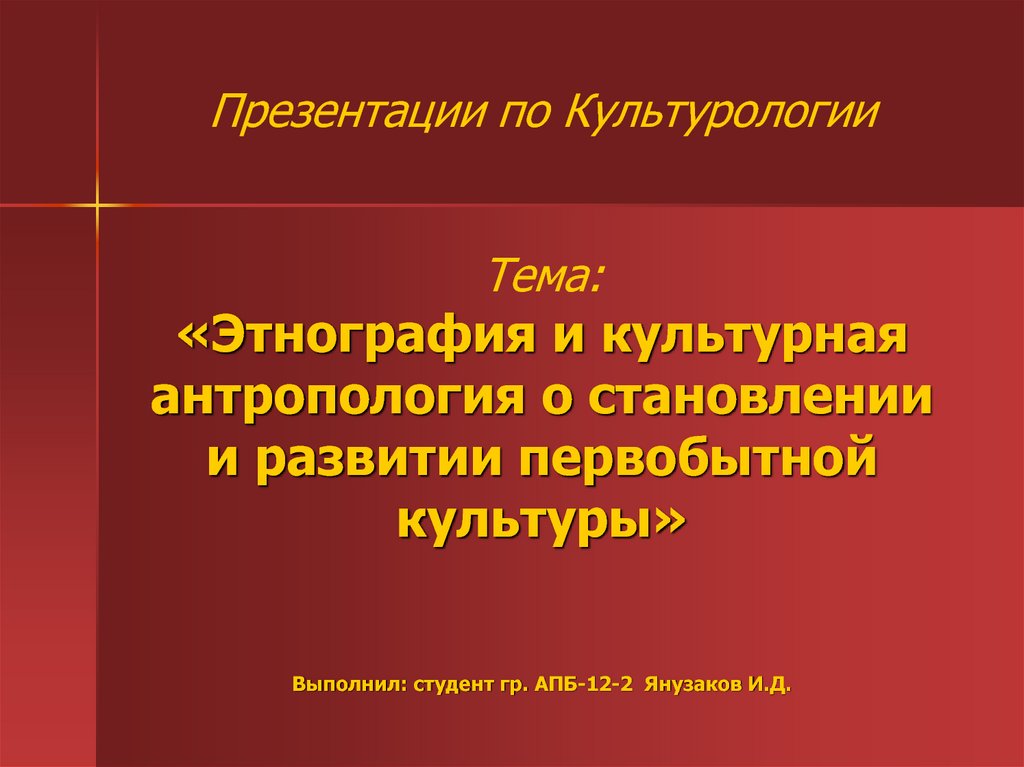 Презентации по Культурологии

Тема:
«Этнография и культурная антропология о становлении и развитии первобытной культуры»

Выполнил: студент гр. АПБ-12-2 Янузаков И.Д.